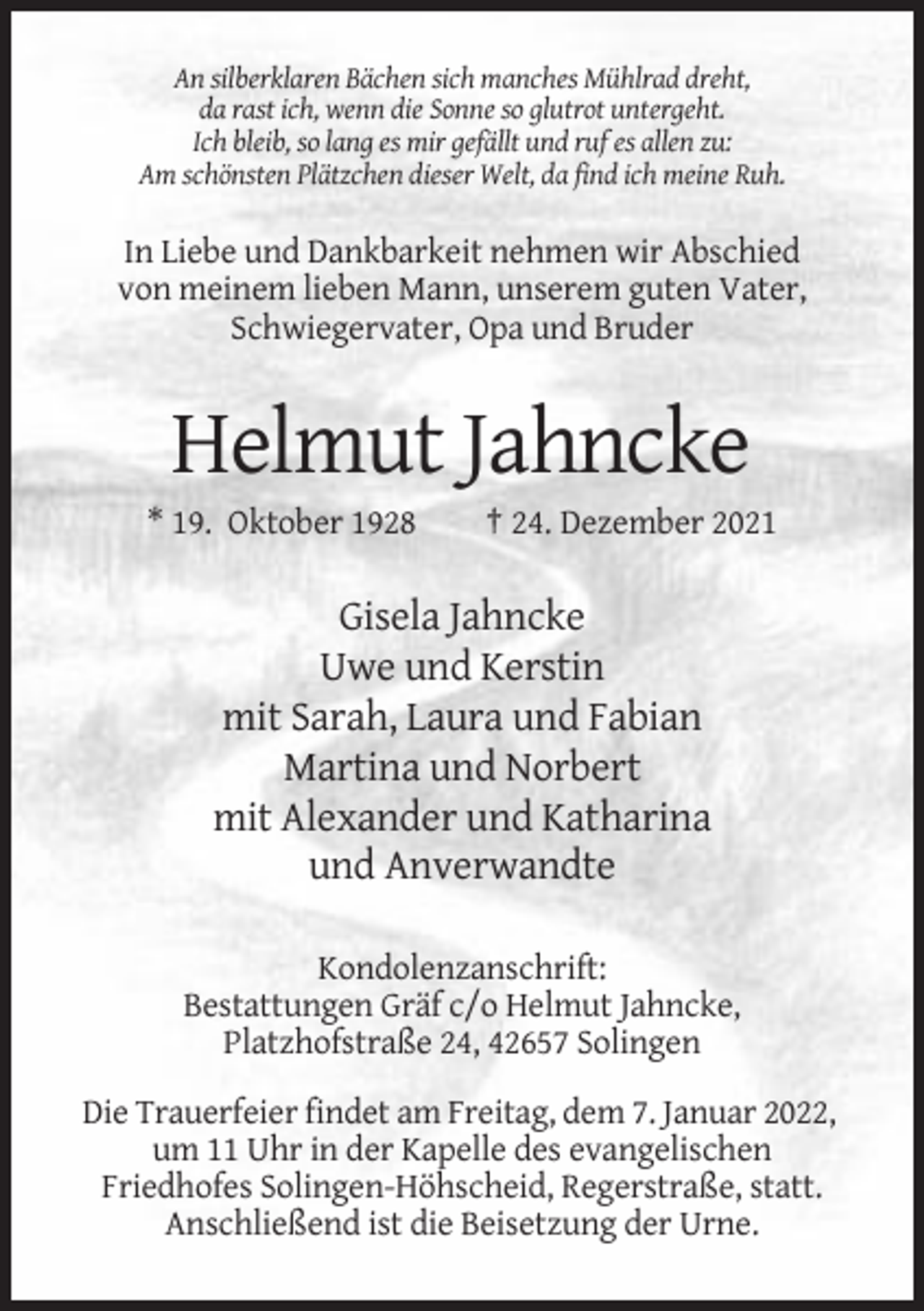 An silberklaren Bächen sich manches Mühlrad dreht,
da rast ich, wenn die Sonne so glutrot untergeht.
Ich bleib, so lang es mir gefällt und ruf es allen zu:
Am schönsten Plätzchen dieser Welt, da find ich meine Ruh.

In Liebe und Dankbarkeit nehmen wir Abschied von meinem lieben Mann, unserem guten Vater, Schwiegervater, Opa und Bruder

Helmut Jahncke

* 19. Oktober 1928 † 24. Dezember 2021

Gisela Jahncke
Uwe und Kerstin
mit Sarah, Laura und Fabian
Martina und Norbert
mit Alexander und Katharina
und Anverwandte

Kondolenzanschrift:
Bestattungen Gräf c/o Helmut Jahncke,
Platzhofstraße 24, 42657 Solingen

Die Trauerfeier findet am Freitag, dem 7. Januar 2022, um 11 Uhr in der Kapelle des evangelischen Friedhofes Solingen-Höhscheid, Regerstraße, statt. Anschließend ist die Beisetzung der Urne.